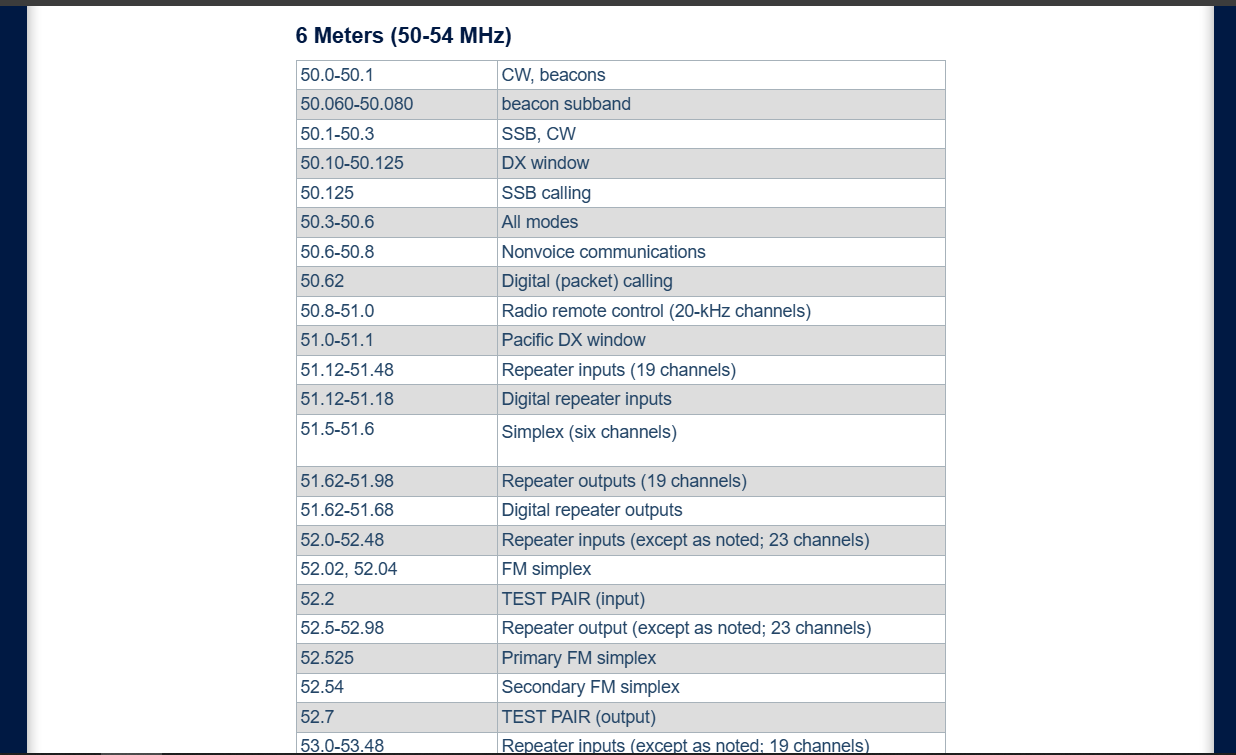 6 Meters (50-54 MHz)

| | |
|---|---|
| 50.0-50.1 | CW, beacons |
| 50.060-50.080 | beacon subband |
| 50.1-50.3 | SSB, CW |
| 50.10-50.125 | DX window |
| 50.125 | SSB calling |
| 50.3-50.6 | All modes |
| 50.6-50.8 | Nonvoice communications |
| 50.62 | Digital (packet) calling |
| 50.8-51.0 | Radio remote control (20-kHz channels) |
| 51.0-51.1 | Pacific DX window |
| 51.12-51.48 | Repeater inputs (19 channels) |
| 51.12-51.18 | Digital repeater inputs |
| 51.5-51.6 | Simplex (six channels) |
| 51.62-51.98 | Repeater outputs (19 channels) |
| 51.62-51.68 | Digital repeater outputs |
| 52.0-52.48 | Repeater inputs (except as noted; 23 channels) |
| 52.02, 52.04 | FM simplex |
| 52.2 | TEST PAIR (input) |
| 52.5-52.98 | Repeater output (except as noted; 23 channels) |
| 52.525 | Primary FM simplex |
| 52.54 | Secondary FM simplex |
| 52.7 | TEST PAIR (output) |
| 53.0-53.48 | Repeater inputs (except as noted; 19 channels) |